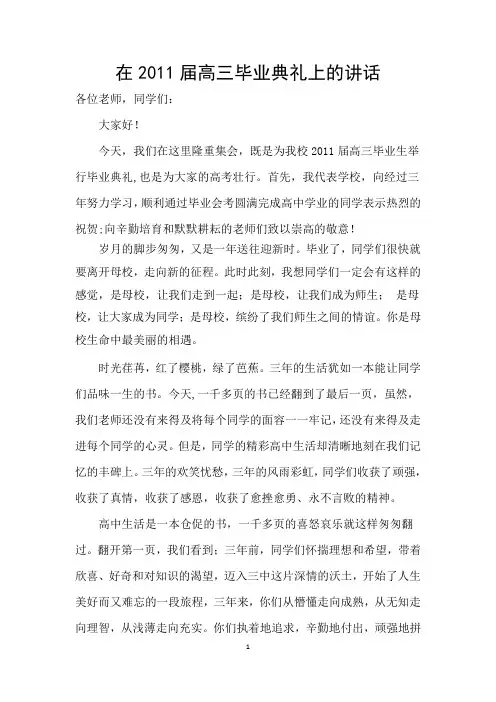 在 2011 届高三毕业典礼上的讲话

各位老师，同学们：

大家好！

今天，我们在这里隆重集会，既是为我校 2011 届高三毕业生举行毕业典礼，也是为大家的高考壮行。首先，我代表学校，向经过三年努力学习，顺利通过毕业会考圆满完成高中学业的同学表示热烈的祝贺；向辛勤培育和默默耕耘的老师们致以崇高的敬意！

岁月的脚步匆匆，又是一年送往迎新时。毕业了，同学们很快就要离开母校，走向新的征程。此时此刻，我想同学们一定会有这样的感觉，是母校，让我们走到一起；是母校，让我们成为师生； 是母校，让大家成为同学；是母校，缤纷了我们师生之间的情谊。你是母校生命中最美丽的相遇。

时光荏苒，红了樱桃，绿了芭蕉。三年的生活犹如一本能让同学们品味一生的书。今天，一千多页的书已经翻到了最后一页，虽然，我们老师还没有来得及将每个同学的面容一一牢记，还没有来得及走进每个同学的心灵。但是，同学的精彩高中生活却清晰地刻在我们记忆的丰碑上。三年的欢笑忧愁，三年的风雨彩虹，同学们收获了顽强，收获了真情，收获了感恩，收获了愈挫愈勇、永不言败的精神。

高中生活是一本仓促的书，一千多页的喜怒哀乐就这样匆匆翻过。翻开第一页，我们看到：三年前，同学们怀揣理想和希望，带着欣喜、好奇和对知识的渴望，迈入三中这片深情的沃土，开始了人生美好而又难忘的一段旅程，三年来，你们从懵懂走向成熟，从无知走向理智，从浅薄走向充实。你们执着地追求，辛勤地付出，顽强地拼

1